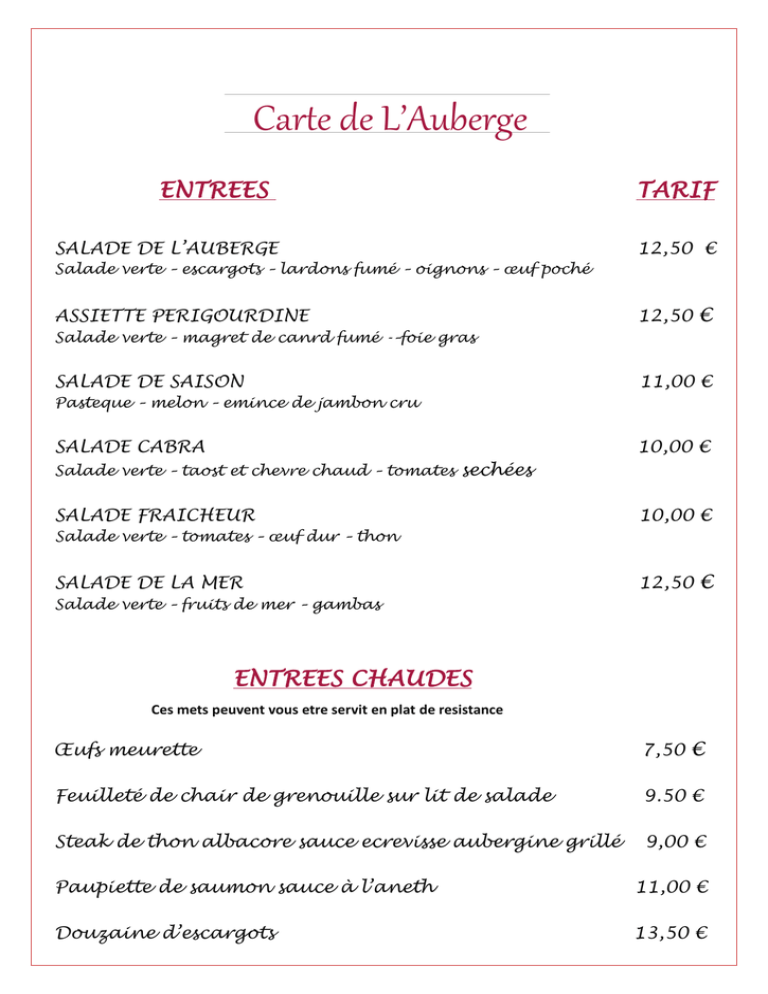 Carte de L'Auberge

ENTREES

TARIF

SALADE DE L'AUBERGE 12,50 €
Salade verte – escargots – lardons fumé – oignons – œuf poché

ASSIETTE PERIGOURDINE 12,50 €
Salade verte – magret de canrd fumé - -foie gras

SALADE DE SAISON 11,00 €
Pasteque – melon – emince de jambon cru

SALADE CABRA 10,00 €
Salade verte – taost et chevre chaud – tomates sechées

SALADE FRAICHEUR 10,00 €
Salade verte – tomates – œuf dur – thon

SALADE DE LA MER 12,50 €
Salade verte – fruits de mer – gambas

ENTREES CHAUDES

Ces mets peuvent vous etre servit en plat de resistance

Œufs meurette 7,50 €

Feuilleté de chair de grenouille sur lit de salade 9.50 €

Steak de thon albacore sauce ecrevisse aubergine grillé 9,00 €

Paupiette de saumon sauce à l'aneth 11,00 €

Douzaine d'escargots 13,50 €